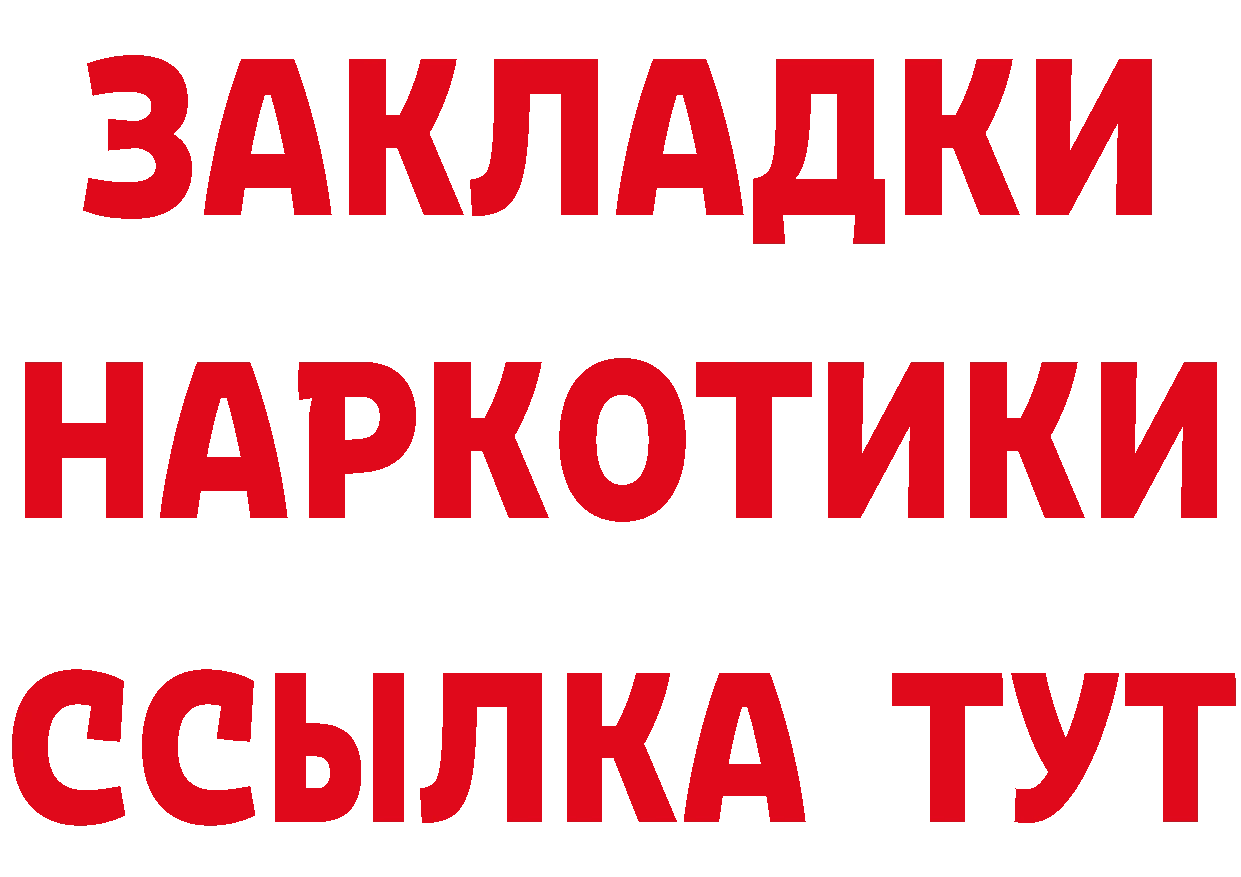 ЗАКЛАДКИ НАРКОТИКИ ССЫЛКА ТУТ